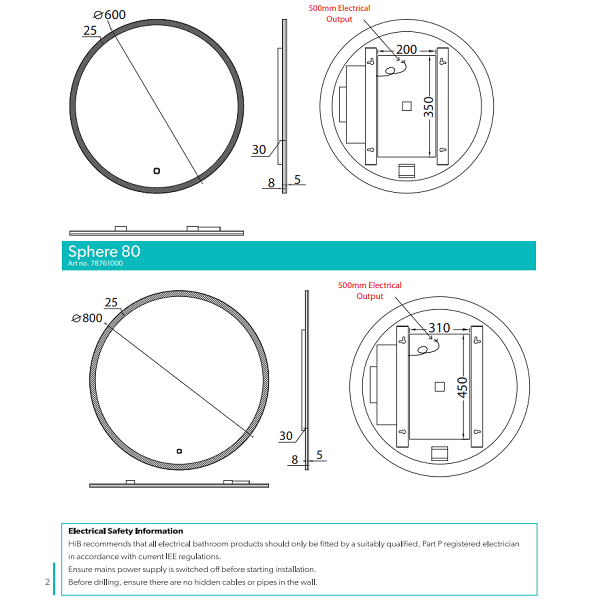 ⌀600
25
30
8
5
500mm Electrical Output
200
350

Sphere 80
Art no. 78761000

25
⌀800
30
8
5
500mm Electrical Output
310
450

Electrical Safety Information
HiB recommends that all electrical bathroom products should only be fitted by a suitably qualified, Part P registered electrician in accordance with current IEE regulations.
Ensure mains power supply is switched off before starting installation.
Before drilling, ensure there are no hidden cables or pipes in the wall.

2